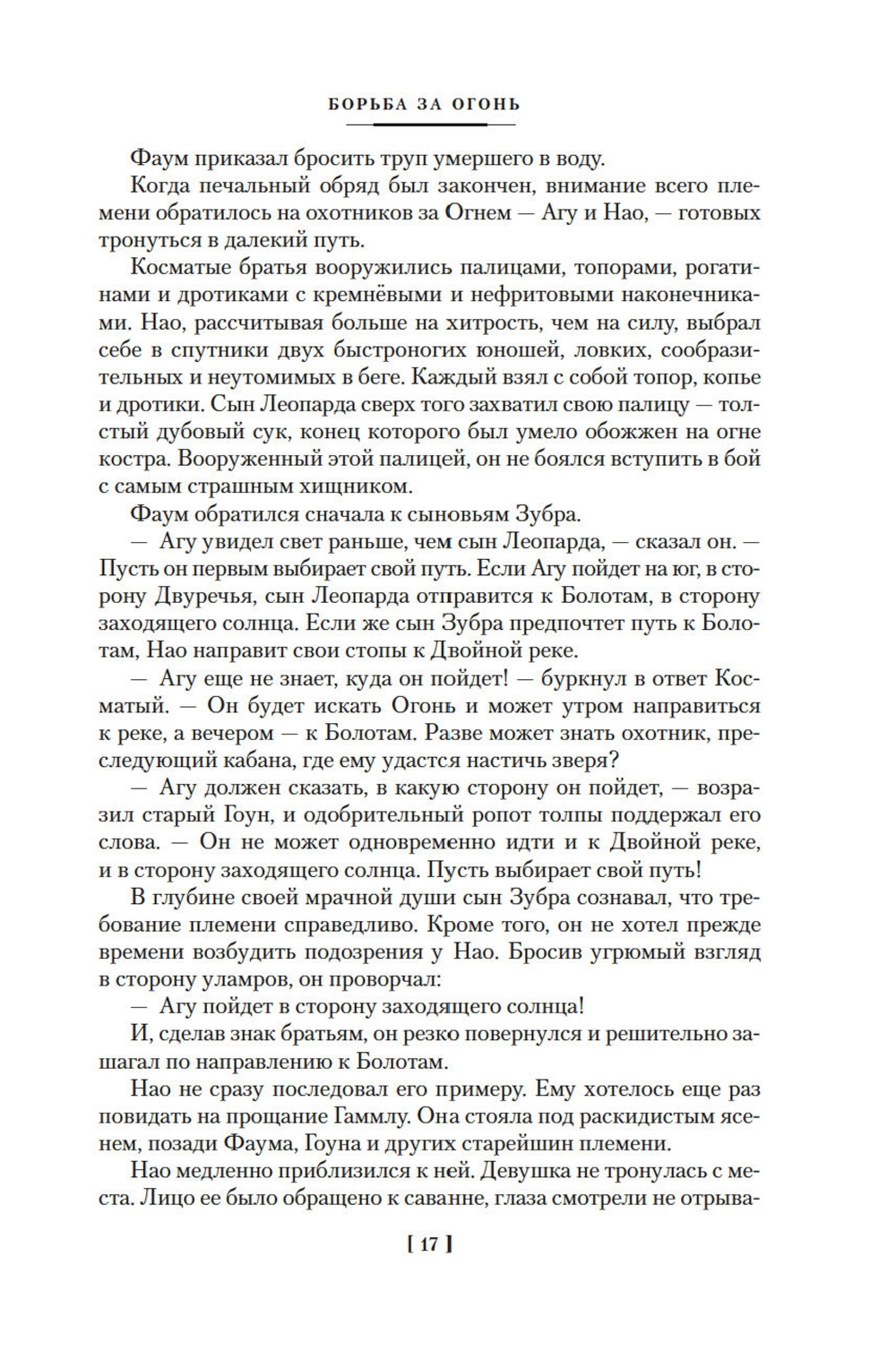 БОРЬБА ЗА ОГОНЬ

Фаум приказал бросить труп умершего в воду.

Когда печальный обряд был закончен, внимание всего племени обратилось на охотников за Огнем — Агу и Нао, — готовых тронуться в далекий путь.

Косматые братья вооружились палицами, топорами, рогатинами и дротиками с кремнёвыми и нефритовыми наконечниками. Нао, рассчитывая больше на хитрость, чем на силу, выбрал себе в спутники двух быстроногих юношей, ловких, сообразительных и неутомимых в беге. Каждый взял с собой топор, копье и дротики. Сын Леопарда сверх того захватил свою палицу — толстый дубовый сук, конец которого был умело обожжен на огне костра. Вооруженный этой палицей, он не боялся вступить в бой с самым страшным хищником.

Фаум обратился сначала к сыновьям Зубра.

— Агу увидел свет раньше, чем сын Леопарда, — сказал он. — Пусть он первым выбирает свой путь. Если Агу пойдет на юг, в сторону Двуречья, сын Леопарда отправится к Болотам, в сторону заходящего солнца. Если же сын Зубра предпочтет путь к Болотам, Нао направит свои стопы к Двойной реке.

— Агу еще не знает, куда он пойдет! — буркнул в ответ Косматый. — Он будет искать Огонь и может утром направиться к реке, а вечером — к Болотам. Разве может знать охотник, преследующий кабана, где ему удастся настичь зверя?

— Агу должен сказать, в какую сторону он пойдет, — возразил старый Гоун, и одобрительный ропот толпы поддержал его слова. — Он не может одновременно идти и к Двойной реке, и в сторону заходящего солнца. Пусть выбирает свой путь!

В глубине своей мрачной души сын Зубра сознавал, что требование племени справедливо. Кроме того, он не хотел прежде времени возбудить подозрения у Нао. Бросив угрюмый взгляд в сторону уламров, он проворчал:

— Агу пойдет в сторону заходящего солнца!

И, сделав знак братьям, он резко повернулся и решительно зашагал по направлению к Болотам.

Нао не сразу последовал его примеру. Ему хотелось еще раз повидать на прощание Гаммлу. Она стояла под раскидистым ясенем, позади Фаума, Гоуна и других старейшин племени.

Нао медленно приблизился к ней. Девушка не тронулась с места. Лицо ее было обращено к саванне, глаза смотрели не отрыва-

[ 17 ]